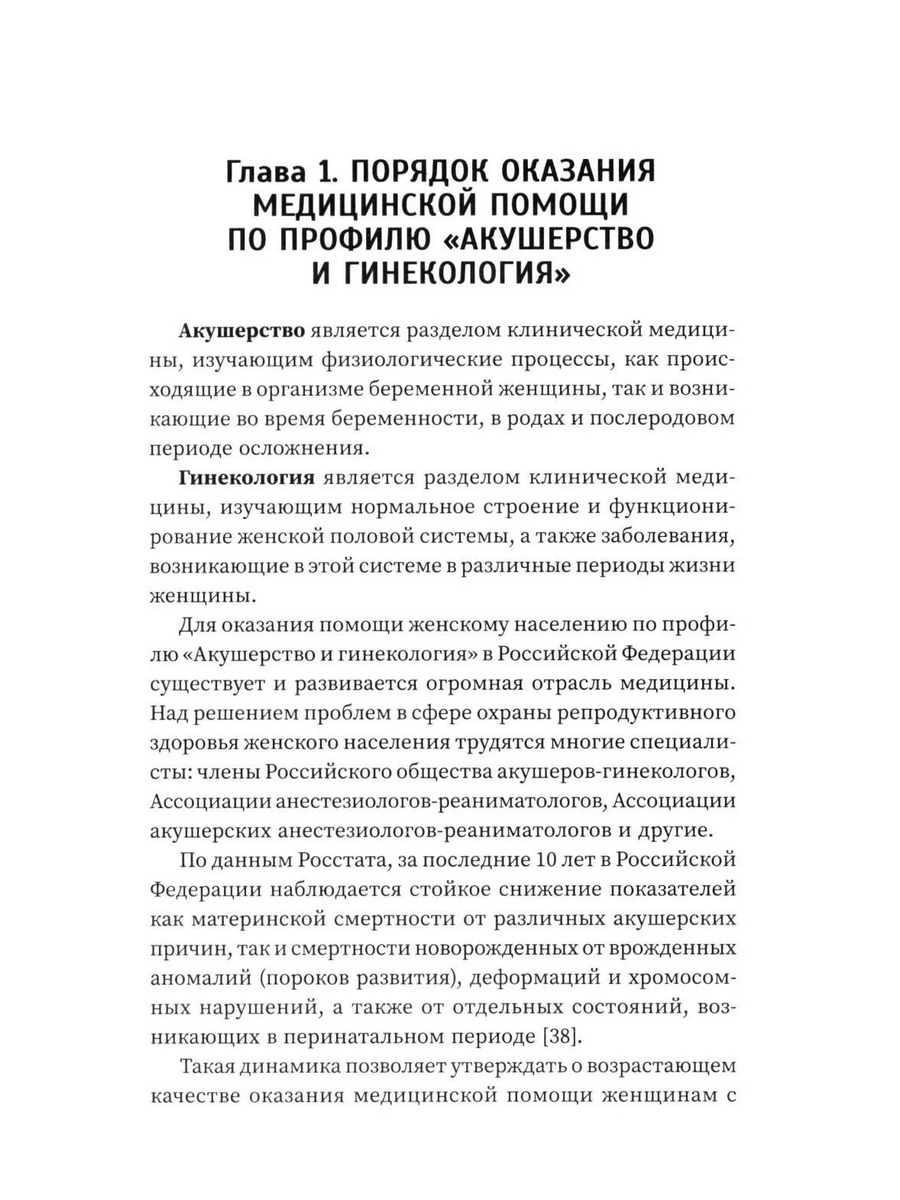 Глава 1. ПОРЯДОК ОКАЗАНИЯ МЕДИЦИНСКОЙ ПОМОЩИ ПО ПРОФИЛЮ «АКУШЕРСТВО И ГИНЕКОЛОГИЯ»

Акушерство является разделом клинической медицины, изучающим физиологические процессы, как происходящие в организме беременной женщины, так и возникающие во время беременности, в родах и послеродовом периоде осложнения.

Гинекология является разделом клинической медицины, изучающим нормальное строение и функционирование женской половой системы, а также заболевания, возникающие в этой системе в различные периоды жизни женщины.

Для оказания помощи женскому населению по профилю «Акушерство и гинекология» в Российской Федерации существует и развивается огромная отрасль медицины. Над решением проблем в сфере охраны репродуктивного здоровья женского населения трудятся многие специалисты: члены Российского общества акушеров-гинекологов, Ассоциации анестезиологов-реаниматологов, Ассоциации акушерских анестезиологов-реаниматологов и другие.

По данным Росстата, за последние 10 лет в Российской Федерации наблюдается стойкое снижение показателей как материнской смертности от различных акушерских причин, так и смертности новорожденных от врожденных аномалий (пороков развития), деформаций и хромосомных нарушений, а также от отдельных состояний, возникающих в перинатальном периоде [38].

Такая динамика позволяет утверждать о возрастающем качестве оказания медицинской помощи женщинам с